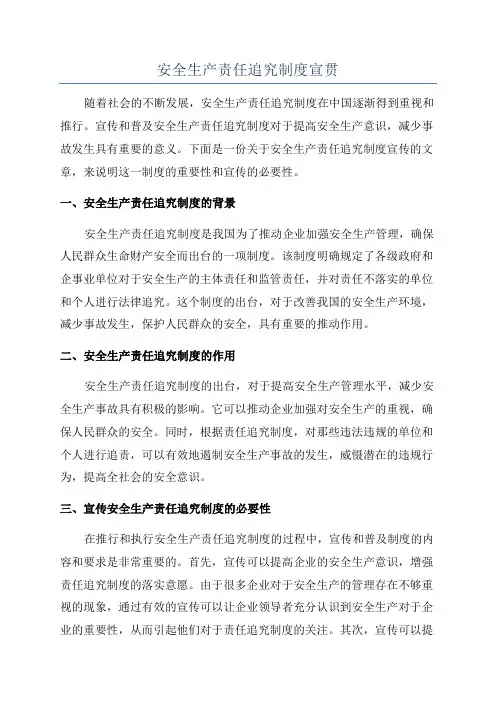 安全生产责任追究制度宣贯

随着社会的不断发展，安全生产责任追究制度在中国逐渐得到重视和推行。宣传和普及安全生产责任追究制度对于提高安全生产意识，减少事故发生具有重要的意义。下面是一份关于安全生产责任追究制度宣传的文章，来说明这一制度的重要性和宣传的必要性。

一、安全生产责任追究制度的背景

安全生产责任追究制度是我国为了推动企业加强安全生产管理，确保人民群众生命财产安全而出台的一项制度。该制度明确规定了各级政府和企事业单位对于安全生产的主体责任和监管责任，并对责任不落实的单位和个人进行法律追究。这个制度的出台，对于改善我国的安全生产环境，减少事故发生，保护人民群众的安全，具有重要的推动作用。

二、安全生产责任追究制度的作用

安全生产责任追究制度的出台，对于提高安全生产管理水平，减少安全生产事故具有积极的影响。它可以推动企业加强对安全生产的重视，确保人民群众的安全。同时，根据责任追究制度，对那些违法违规的单位和个人进行追责，可以有效地遏制安全生产事故的发生，威慑潜在的违规行为，提高全社会的安全意识。

三、宣传安全生产责任追究制度的必要性

在推行和执行安全生产责任追究制度的过程中，宣传和普及制度的内容和要求是非常重要的。首先，宣传可以提高企业的安全生产意识，增强责任追究制度的落实意愿。由于很多企业对于安全生产的管理存在不够重视的现象，通过有效的宣传可以让企业领导者充分认识到安全生产对于企业的重要性，从而引起他们对于责任追究制度的关注。其次，宣传可以提